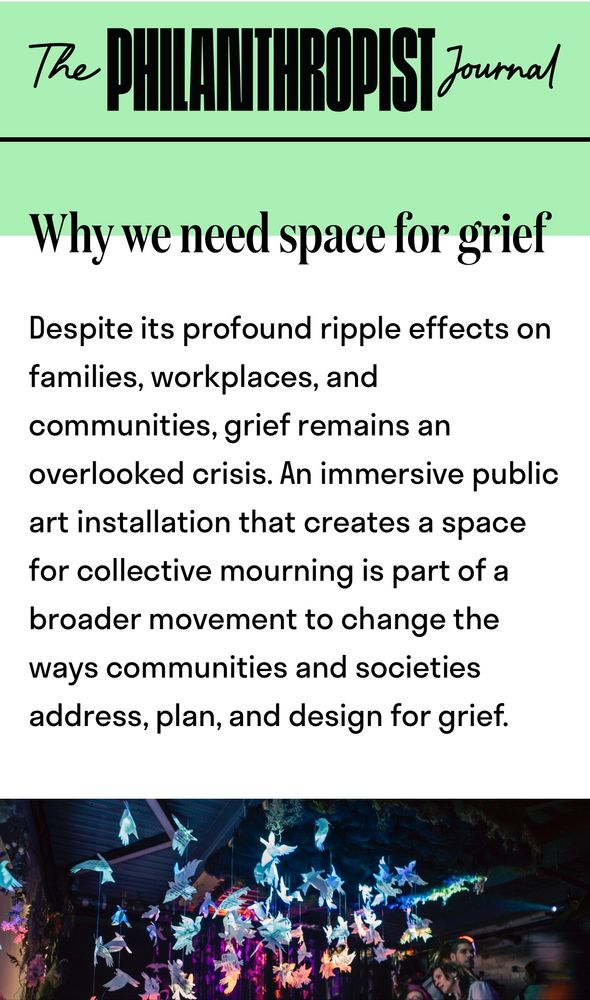 The PHILANTHROPIST Journal

Why we need space for grief

Despite its profound ripple effects on families, workplaces, and communities, grief remains an overlooked crisis. An immersive public art installation that creates a space for collective mourning is part of a broader movement to change the ways communities and societies address, plan, and design for grief.